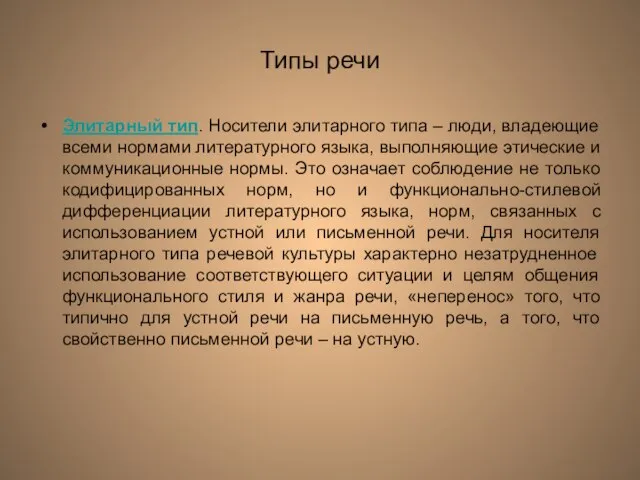 Типы речи

• Элитарный тип. Носители элитарного типа – люди, владеющие всеми нормами литературного языка, выполняющие этические и коммуникационные нормы. Это означает соблюдение не только кодифицированных норм, но и функционально-стилевой дифференциации литературного языка, норм, связанных с использованием устной или письменной речи. Для носителя элитарного типа речевой культуры характерно незатрудненное использование соответствующего ситуации и целям общения функционального стиля и жанра речи, «неперенос» того, что типично для устной речи на письменную речь, а того, что свойственно письменной речи – на устную.